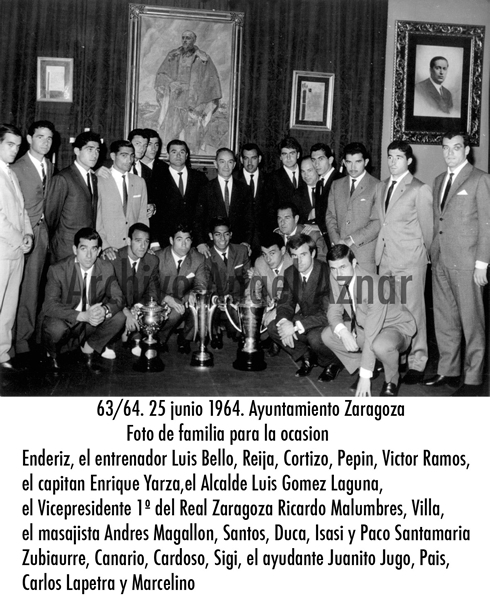 63/64. 25 junio 1964. Ayuntamiento Zaragoza
Foto de familia para la ocasion
Enderiz, el entrenador Luis Bello, Reija, Cortizo, Pepin, Victor Ramos,
el capitan Enrique Yarza,el Alcalde Luis Gomez Laguna,
el Vicepresidente 1º del Real Zaragoza Ricardo Malumbres, Villa,
el masajista Andres Magallon, Santos, Duca, Isasi y Paco Santamaria
Zubiaurre, Canario, Cardoso, Sigi, el ayudante Juanito Jugo, Pais,
Carlos Lapetra y Marcelino

Archivo Angel Aznar